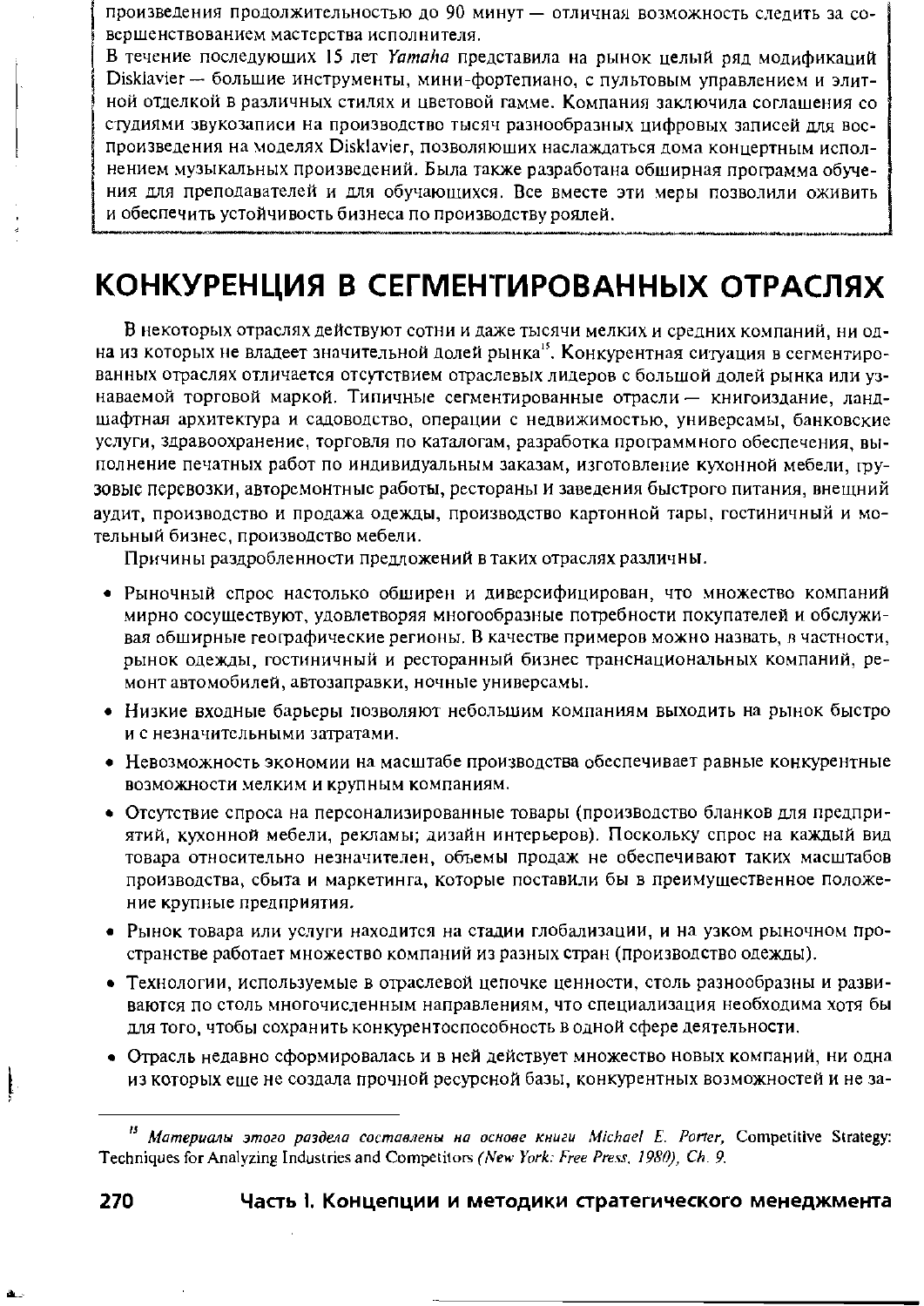 произведения продолжительностью до 90 минут — отличная возможность следить за совершенствованием мастерства исполнителя.

В течение последующих 15 лет Yamaha представила на рынок целый ряд модификаций Disklavier — большие инструменты, мини-фортепиано, с пультовым управлением и элитной отделкой в различных стилях и цветовой гамме. Компания заключила соглашения со студиями звукозаписи на производство тысяч разнообразных цифровых записей для воспроизведения на моделях Disklavier, позволяющих наслаждаться дома концертным исполнением музыкальных произведений. Была также разработана обширная программа обучения для преподавателей и для обучающихся. Все вместе эти меры позволили оживить и обеспечить устойчивость бизнеса по производству роялей.

КОНКУРЕНЦИЯ В СЕГМЕНТИРОВАННЫХ ОТРАСЛЯХ

В некоторых отраслях действуют сотни и даже тысячи мелких и средних компаний, ни одна из которых не владеет значительной долей рынка$^{15}$. Конкурентная ситуация в сегментированных отраслях отличается отсутствием отраслевых лидеров с большой долей рынка или узнаваемой торговой маркой. Типичные сегментированные отрасли — книгоиздание, ландшафтная архитектура и садоводство, операции с недвижимостью, универсамы, банковские услуги, здравоохранение, торговля по каталогам, разработка программного обеспечения, выполнение печатных работ по индивидуальным заказам, изготовление кухонной мебели, грузовые перевозки, авторемонтные работы, рестораны и заведения быстрого питания, внешний аудит, производство и продажа одежды, производство картонной тары, гостиничный и мотельный бизнес, производство мебели.

Причины раздробленности предложений в таких отраслях различны.

• Рыночный спрос настолько обширен и диверсифицирован, что множество компаний мирно сосуществуют, удовлетворяя многообразные потребности покупателей и обслуживая обширные географические регионы. В качестве примеров можно назвать, в частности, рынок одежды, гостиничный и ресторанный бизнес транснациональных компаний, ремонт автомобилей, автозаправки, ночные универсамы.

• Низкие входные барьеры позволяют небольшим компаниям выходить на рынок быстро и с незначительными затратами.

• Невозможность экономии на масштабе производства обеспечивает равные конкурентные возможности мелким и крупным компаниям.

• Отсутствие спроса на персонализированные товары (производство бланков для предприятий, кухонной мебели, рекламы; дизайн интерьеров). Поскольку спрос на каждый вид товара относительно незначителен, объемы продаж не обеспечивают таких масштабов производства, сбыта и маркетинга, которые поставили бы в преимущественное положение крупные предприятия.

• Рынок товара или услуги находится на стадии глобализации, и на узком рыночном пространстве работает множество компаний из разных стран (производство одежды).

• Технологии, используемые в отраслевой цепочке ценности, столь разнообразны и развиваются по столь многочисленным направлениям, что специализация необходима хотя бы для того, чтобы сохранить конкурентоспособность в одной сфере деятельности.

• Отрасль недавно сформировалась и в ней действует множество новых компаний, ни одна из которых еще не создала прочной ресурсной базы, конкурентных возможностей и не за-

$^{15}$ Материалы этого раздела составлены на основе книги Michael E. Porter, Competitive Strategy: Techniques for Analyzing Industries and Competitors (New York: Free Press, 1980), Ch. 9.

270 Часть I. Концепции и методики стратегического менеджмента